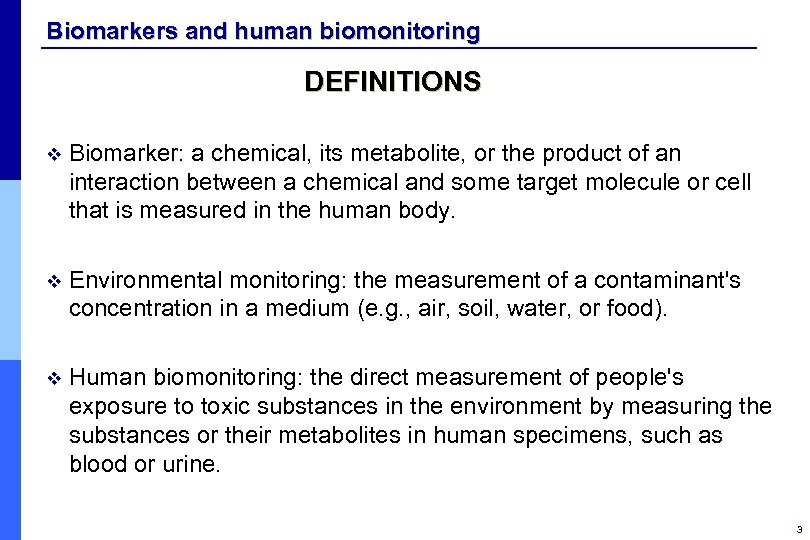 Biomarkers and human biomonitoring

DEFINITIONS

❖ Biomarker: a chemical, its metabolite, or the product of an interaction between a chemical and some target molecule or cell that is measured in the human body.

❖ Environmental monitoring: the measurement of a contaminant's concentration in a medium (e.g., air, soil, water, or food).

❖ Human biomonitoring: the direct measurement of people's exposure to toxic substances in the environment by measuring the substances or their metabolites in human specimens, such as blood or urine.

3